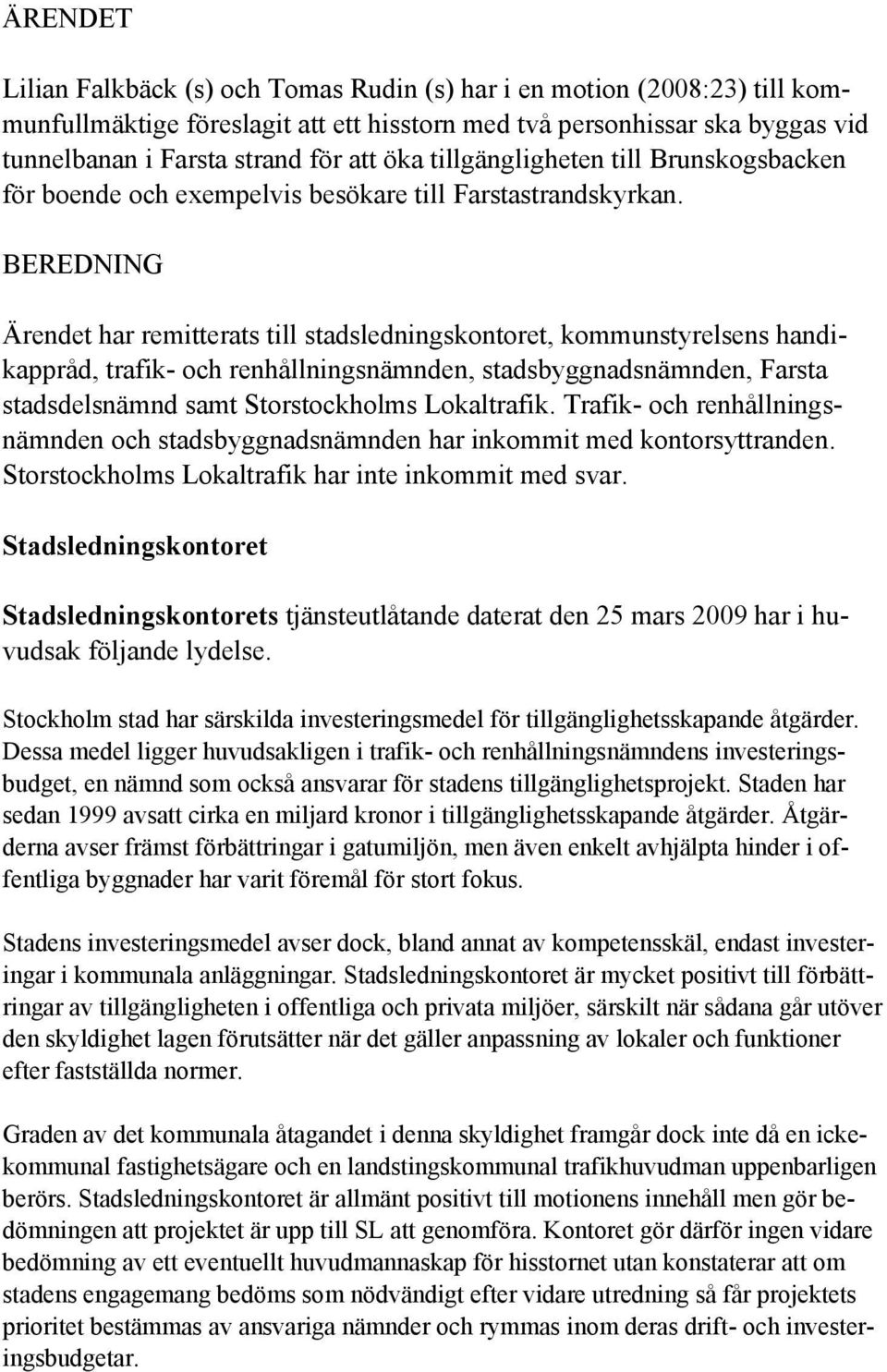 ÄRENDET

Lilian Falkbäck (s) och Tomas Rudin (s) har i en motion (2008:23) till kommunfullmäktige föreslagit att ett hisstorn med två personhissar ska byggas vid tunnelbanan i Farsta strand för att öka tillgängligheten till Brunskogsbacken för boende och exempelvis besökare till Farstastrandskyrkan.

BEREDNING

Ärendet har remitterats till stadsledningskontoret, kommunstyrelsens handikappråd, trafik- och renhållningsnämnden, stadsbyggnadsnämnden, Farsta stadsdelsnämnd samt Storstockholms Lokaltrafik. Trafik- och renhållningsnämnden och stadsbyggnadsnämnden har inkommit med kontorsyttranden. Storstockholms Lokaltrafik har inte inkommit med svar.

Stadsledningskontoret

Stadsledningskontorets tjänsteutlåtande daterat den 25 mars 2009 har i huvudsak följande lydelse.

Stockholm stad har särskilda investeringsmedel för tillgänglighetsskapande åtgärder. Dessa medel ligger huvudsakligen i trafik- och renhållningsnämndens investeringsbudget, en nämnd som också ansvarar för stadens tillgänglighetsprojekt. Staden har sedan 1999 avsatt cirka en miljard kronor i tillgänglighetsskapande åtgärder. Åtgärderna avser främst förbättringar i gatumiljön, men även enkelt avhjälpta hinder i offentliga byggnader har varit föremål för stort fokus.

Stadens investeringsmedel avser dock, bland annat av kompetensskäl, endast investeringar i kommunala anläggningar. Stadsledningskontoret är mycket positivt till förbättringar av tillgängligheten i offentliga och privata miljöer, särskilt när sådana går utöver den skyldighet lagen förutsätter när det gäller anpassning av lokaler och funktioner efter fastställda normer.

Graden av det kommunala åtagandet i denna skyldighet framgår dock inte då en ickekommunal fastighetsägare och en landstingskommunal trafikhuvudman uppenbarligen berörs. Stadsledningskontoret är allmänt positivt till motionens innehåll men gör bedömningen att projektet är upp till SL att genomföra. Kontoret gör därför ingen vidare bedömning av ett eventuellt huvudmannaskap för hisstornet utan konstaterar att om stadens engagemang bedöms som nödvändigt efter vidare utredning så får projektets prioritet bestämmas av ansvariga nämnder och rymmas inom deras drift- och investeringsbudgetar.